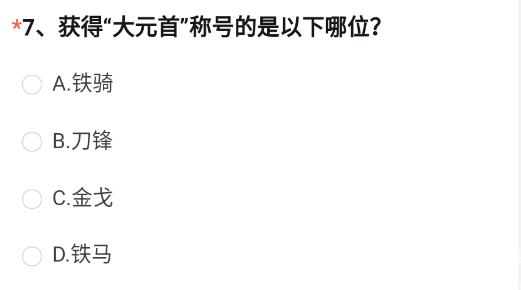 *7、获得“大元首”称号的是以下哪位?

A.铁骑

B.刀锋

C.金戈

D.铁马